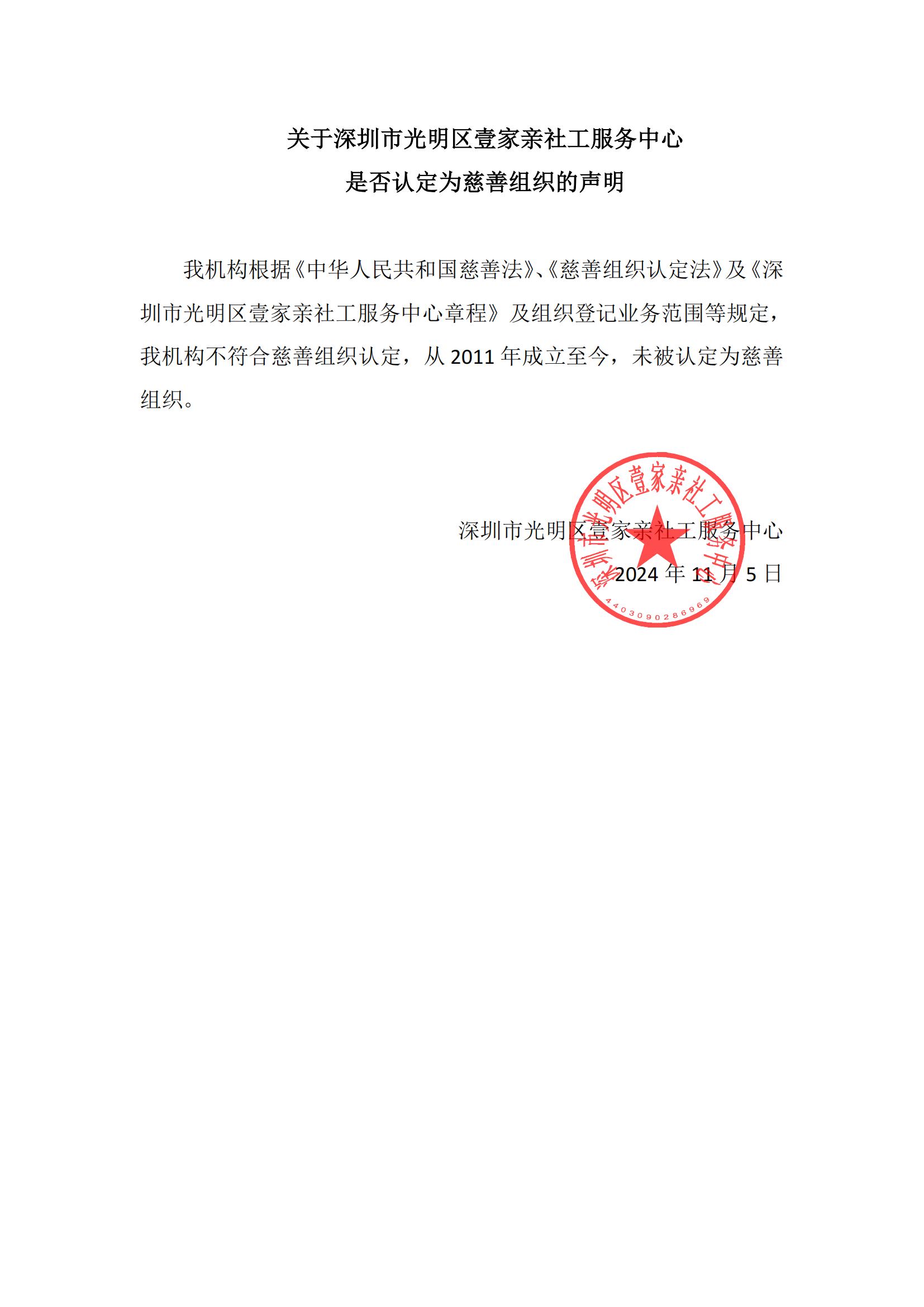 关于深圳市光明区壹家亲社工服务中心
是否认定为慈善组织的声明

我机构根据《中华人民共和国慈善法》、《慈善组织认定法》及《深圳市光明区壹家亲社工服务中心章程》及组织登记业务范围等规定，我机构不符合慈善组织认定，从 2011 年成立至今，未被认定为慈善组织。

深圳市光明区壹家亲社工服务中心
2024 年 11 月 5 日

深圳市光明区壹家亲社工服务中心
4403090286969